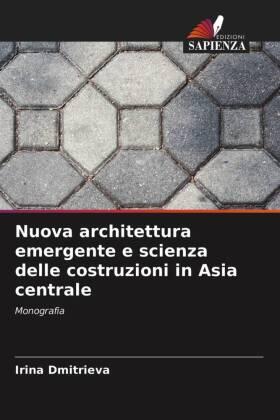 EDIZIONI
SAPIENZA

Nuova architettura emergente e scienza delle costruzioni in Asia centrale

Monografia

Irina Dmitrieva